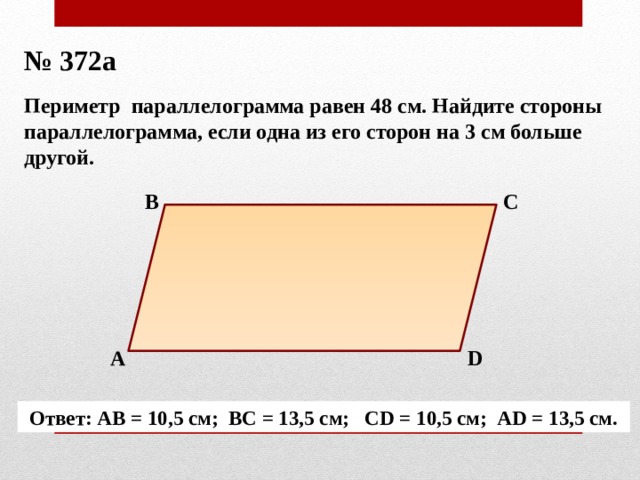 № 372а

Периметр параллелограмма равен 48 см. Найдите стороны параллелограмма, если одна из его сторон на 3 см больше другой.

B
C
A
D

Ответ: AB = 10,5 см; BC = 13,5 см; CD = 10,5 см; AD = 13,5 см.